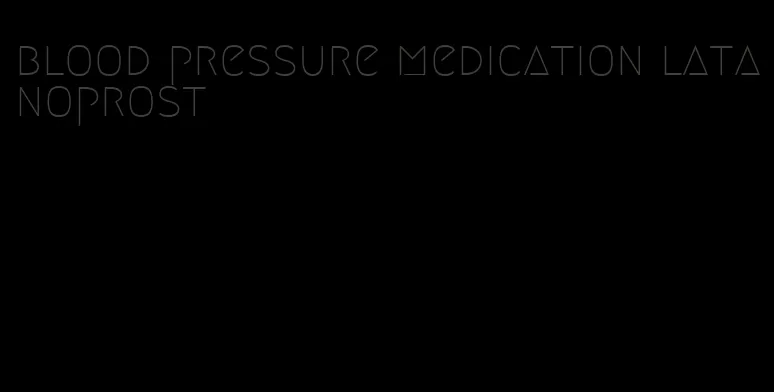 blood pressure medication latanoprost